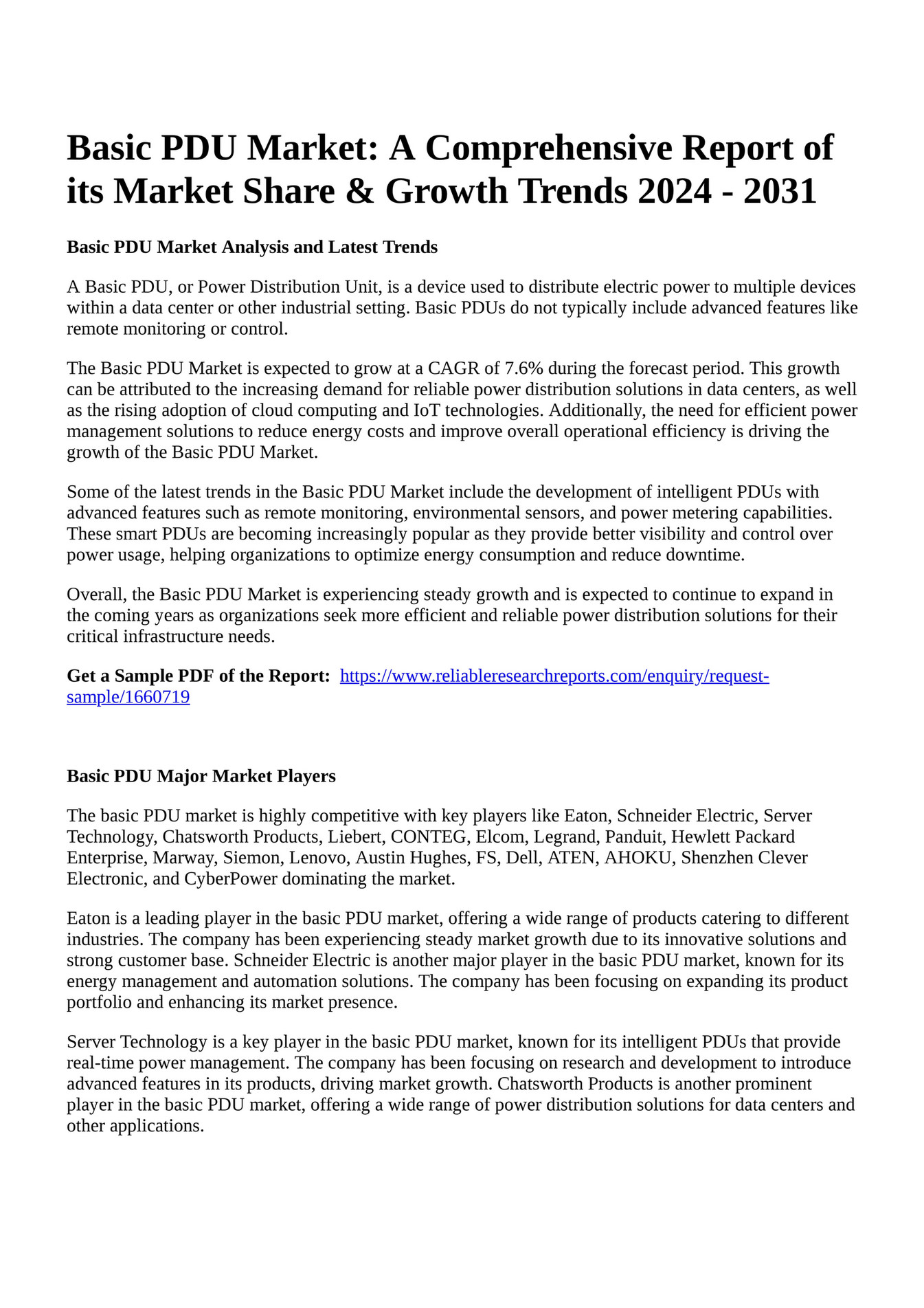 Basic PDU Market: A Comprehensive Report of its Market Share & Growth Trends 2024 - 2031

Basic PDU Market Analysis and Latest Trends

A Basic PDU, or Power Distribution Unit, is a device used to distribute electric power to multiple devices within a data center or other industrial setting. Basic PDUs do not typically include advanced features like remote monitoring or control.

The Basic PDU Market is expected to grow at a CAGR of 7.6% during the forecast period. This growth can be attributed to the increasing demand for reliable power distribution solutions in data centers, as well as the rising adoption of cloud computing and IoT technologies. Additionally, the need for efficient power management solutions to reduce energy costs and improve overall operational efficiency is driving the growth of the Basic PDU Market.

Some of the latest trends in the Basic PDU Market include the development of intelligent PDUs with advanced features such as remote monitoring, environmental sensors, and power metering capabilities. These smart PDUs are becoming increasingly popular as they provide better visibility and control over power usage, helping organizations to optimize energy consumption and reduce downtime.

Overall, the Basic PDU Market is experiencing steady growth and is expected to continue to expand in the coming years as organizations seek more efficient and reliable power distribution solutions for their critical infrastructure needs.

Get a Sample PDF of the Report: https://www.reliableresearchreports.com/enquiry/request-sample/1660719

Basic PDU Major Market Players

The basic PDU market is highly competitive with key players like Eaton, Schneider Electric, Server Technology, Chatsworth Products, Liebert, CONTEG, Elcom, Legrand, Panduit, Hewlett Packard Enterprise, Marway, Siemon, Lenovo, Austin Hughes, FS, Dell, ATEN, AHOKU, Shenzhen Clever Electronic, and CyberPower dominating the market.

Eaton is a leading player in the basic PDU market, offering a wide range of products catering to different industries. The company has been experiencing steady market growth due to its innovative solutions and strong customer base. Schneider Electric is another major player in the basic PDU market, known for its energy management and automation solutions. The company has been focusing on expanding its product portfolio and enhancing its market presence.

Server Technology is a key player in the basic PDU market, known for its intelligent PDUs that provide real-time power management. The company has been focusing on research and development to introduce advanced features in its products, driving market growth. Chatsworth Products is another prominent player in the basic PDU market, offering a wide range of power distribution solutions for data centers and other applications.